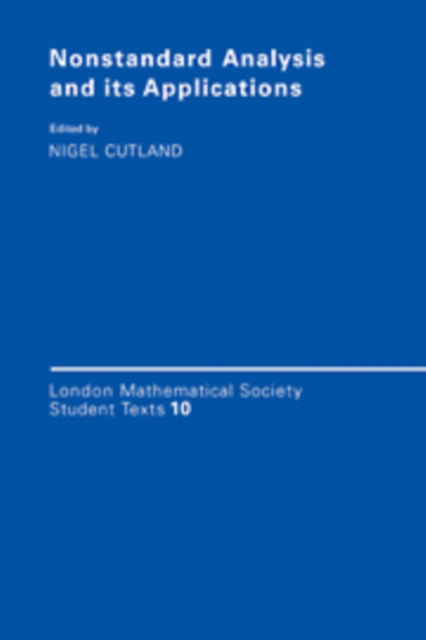 Nonstandard Analysis and its Applications

Edited by
NIGEL CUTLAND

London Mathematical Society
Student Texts 10